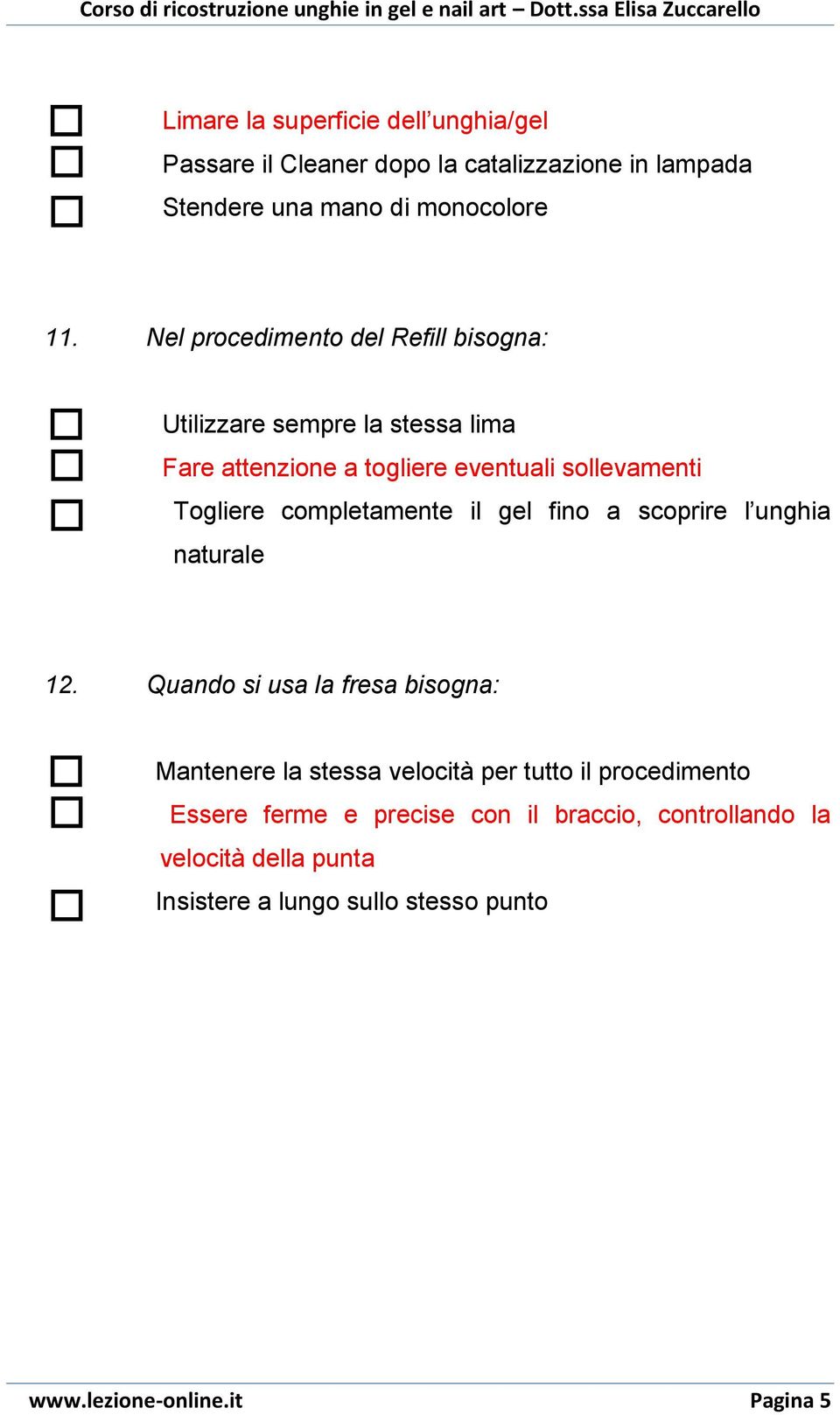 Corso di ricostruzione unghie in gel e nail art – Dott.ssa Elisa Zuccarello

☐ Limare la superficie dell’unghia/gel
☐ Passare il Cleaner dopo la catalizzazione in lampada
☐ Stendere una mano di monocolore

11. Nel procedimento del Refill bisogna:

☐ Utilizzare sempre la stessa lima
☐ Fare attenzione a togliere eventuali sollevamenti
☐ Togliere completamente il gel fino a scoprire l’unghia naturale

12. Quando si usa la fresa bisogna:

☐ Mantenere la stessa velocità per tutto il procedimento
☐ Essere ferme e precise con il braccio, controllando la velocità della punta
☐ Insistere a lungo sullo stesso punto

www.lezione-online.it

Pagina 5